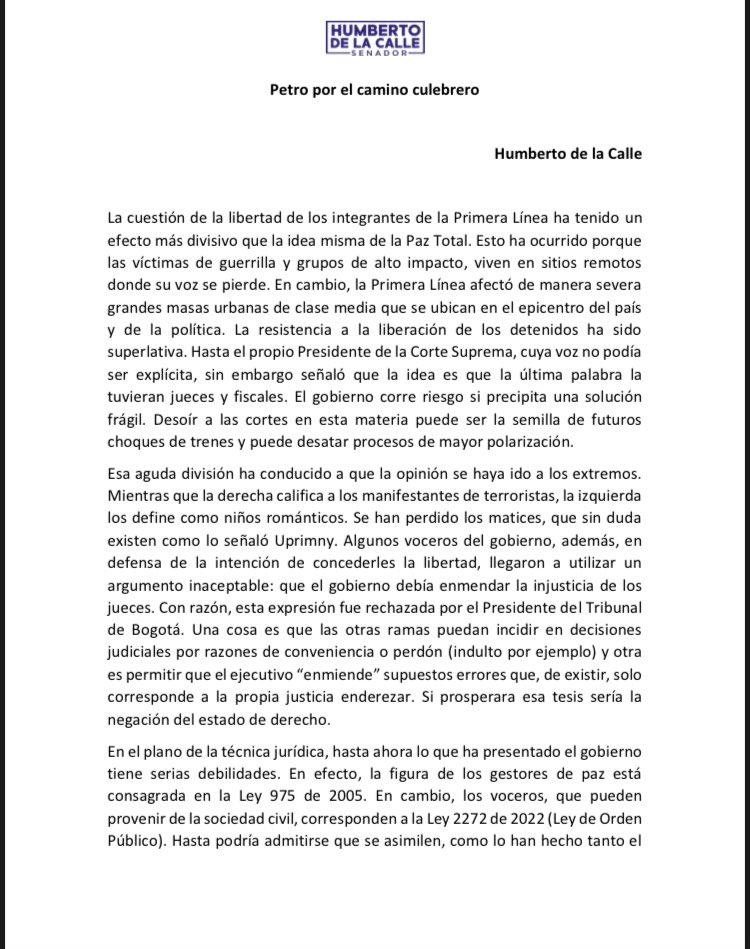 HUMBERTO DE LA CALLE
SENADOR

Petro por el camino culebrero

Humberto de la Calle

La cuestión de la libertad de los integrantes de la Primera Línea ha tenido un efecto más divisivo que la idea misma de la Paz Total. Esto ha ocurrido porque las víctimas de guerrilla y grupos de alto impacto, viven en sitios remotos donde su voz se pierde. En cambio, la Primera Línea afectó de manera severa grandes masas urbanas de clase media que se ubican en el epicentro del país y de la política. La resistencia a la liberación de los detenidos ha sido superlativa. Hasta el propio Presidente de la Corte Suprema, cuya voz no podía ser explícita, sin embargo señaló que la idea es que la última palabra la tuvieran jueces y fiscales. El gobierno corre riesgo si precipita una solución frágil. Desoír a las cortes en esta materia puede ser la semilla de futuros choques de trenes y puede desatar procesos de mayor polarización.

Esa aguda división ha conducido a que la opinión se haya ido a los extremos. Mientras que la derecha califica a los manifestantes de terroristas, la izquierda los define como niños románticos. Se han perdido los matices, que sin duda existen como lo señaló Uprimny. Algunos voceros del gobierno, además, en defensa de la intención de concederles la libertad, llegaron a utilizar un argumento inaceptable: que el gobierno debía enmendar la injusticia de los jueces. Con razón, esta expresión fue rechazada por el Presidente del Tribunal de Bogotá. Una cosa es que las otras ramas puedan incidir en decisiones judiciales por razones de conveniencia o perdón (indulto por ejemplo) y otra es permitir que el ejecutivo "enmiende" supuestos errores que, de existir, solo corresponde a la propia justicia enderezar. Si prosperara esa tesis sería la negación del estado de derecho.

En el plano de la técnica jurídica, hasta ahora lo que ha presentado el gobierno tiene serias debilidades. En efecto, la figura de los gestores de paz está consagrada en la Ley 975 de 2005. En cambio, los voceros, que pueden provenir de la sociedad civil, corresponden a la Ley 2272 de 2022 (Ley de Orden Público). Hasta podría admitirse que se asimilen, como lo han hecho tanto el